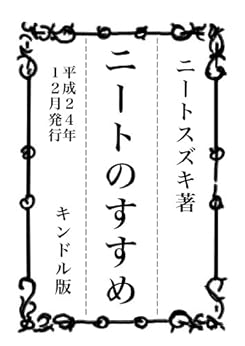 ニートスズキ著

ニートのすすめ

平成２４年１２月発行

キンドル版